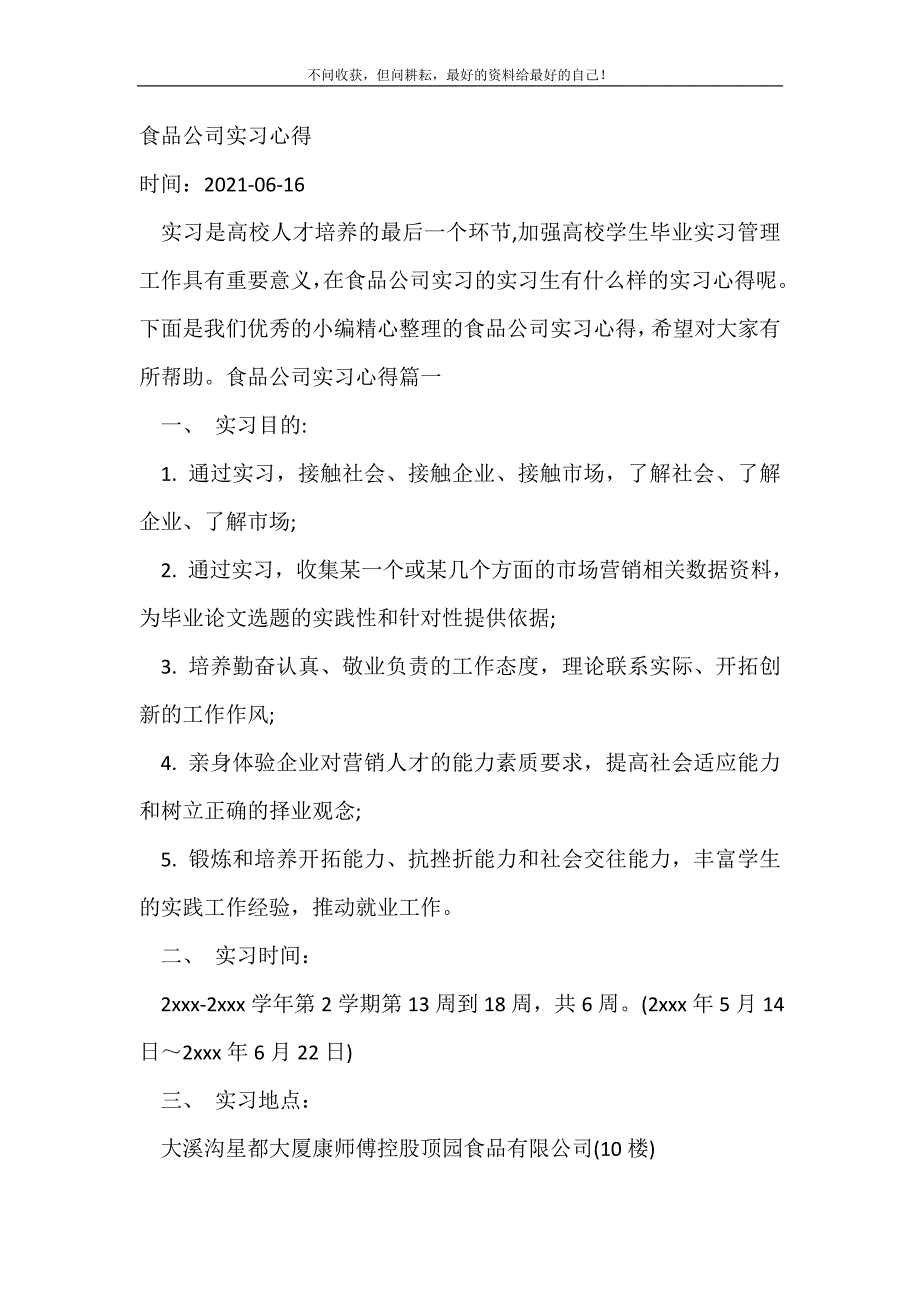 不问收获，但问耕耘，最好的资料给最好的自己！

食品公司实习心得

时间：2021-06-16

实习是高校人才培养的最后一个环节,加强高校学生毕业实习管理工作具有重要意义,在食品公司实习的实习生有什么样的实习心得呢。下面是我们优秀的小编精心整理的食品公司实习心得，希望对大家有所帮助。食品公司实习心得篇一

一、 实习目的:

1. 通过实习，接触社会、接触企业、接触市场，了解社会、了解企业、了解市场;

2. 通过实习，收集某一个或某几个方面的市场营销相关数据资料，为毕业论文选题的实践性和针对性提供依据;

3. 培养勤奋认真、敬业负责的工作态度，理论联系实际、开拓创新的工作作风;

4. 亲身体验企业对营销人才的能力素质要求，提高社会适应能力和树立正确的择业观念;

5. 锻炼和培养开拓能力、抗挫折能力和社会交往能力，丰富学生的实践工作经验，推动就业工作。

二、 实习时间：

2xxx-2xxx 学年第 2 学期第 13 周到 18 周，共 6 周。(2xxx 年 5 月 14 日～2xxx 年 6 月 22 日)

三、 实习地点：

大溪沟星都大厦康师傅控股顶园食品有限公司(10 楼)